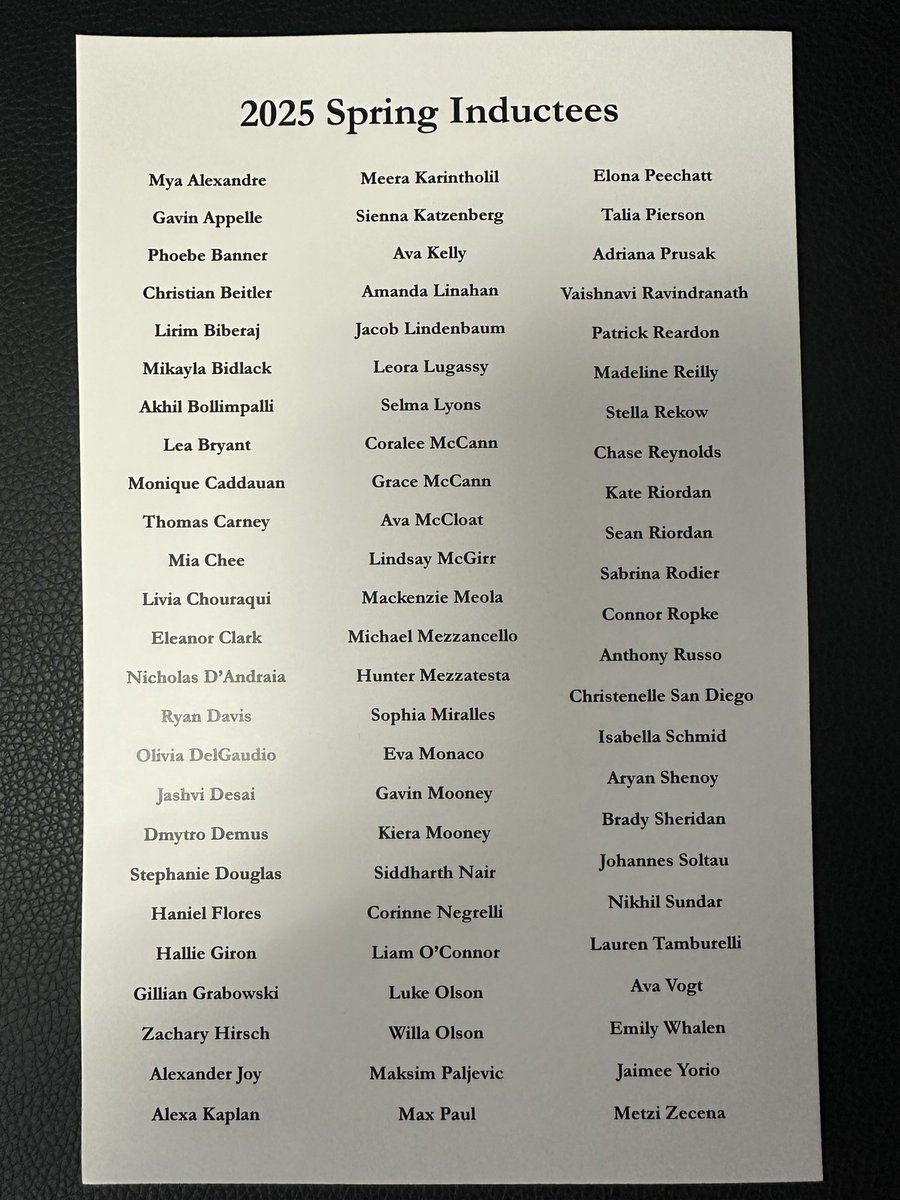 2025 Spring Inductees

Mya Alexandre
Gavin Appelle
Phoebe Banner
Christian Beitler
Lirim Biberaj
Mikayla Bidlack
Akhil Bollimpalli
Lea Bryant
Monique Caddauan
Thomas Carney
Mia Chee
Livia Chouraqui
Eleanor Clark
Nicholas D'Andraia
Ryan Davis
Olivia DelGaudio
Jashvi Desai
Dmytro Demus
Stephanie Douglas
Haniel Flores
Hallie Giron
Gillian Grabowski
Zachary Hirsch
Alexander Joy
Alexa Kaplan

Meera Karintholil
Sienna Katzenberg
Ava Kelly
Amanda Linahan
Jacob Lindenbaum
Leora Lugassy
Selma Lyons
Coralee McCann
Grace McCann
Ava McCloat
Lindsay McGirr
Mackenzie Meola
Michael Mezzancello
Hunter Mezzatesta
Sophia Miralles
Eva Monaco
Gavin Mooney
Kiera Mooney
Siddharth Nair
Corinne Negrelli
Liam O'Connor
Luke Olson
Willa Olson
Maksim Paljevic
Max Paul

Elona Peechatt
Talia Pierson
Adriana Prusak
Vaishnavi Ravindranath
Patrick Reardon
Madeline Reilly
Stella Rekow
Chase Reynolds
Kate Riordan
Sean Riordan
Sabrina Rodier
Connor Ropke
Anthony Russo
Christenelle San Diego
Isabella Schmid
Aryan Shenoy
Brady Sheridan
Johannes Soltau
Nikhil Sundar
Lauren Tamburelli
Ava Vogt
Emily Whalen
Jaimee Yorio
Metzi Zecena